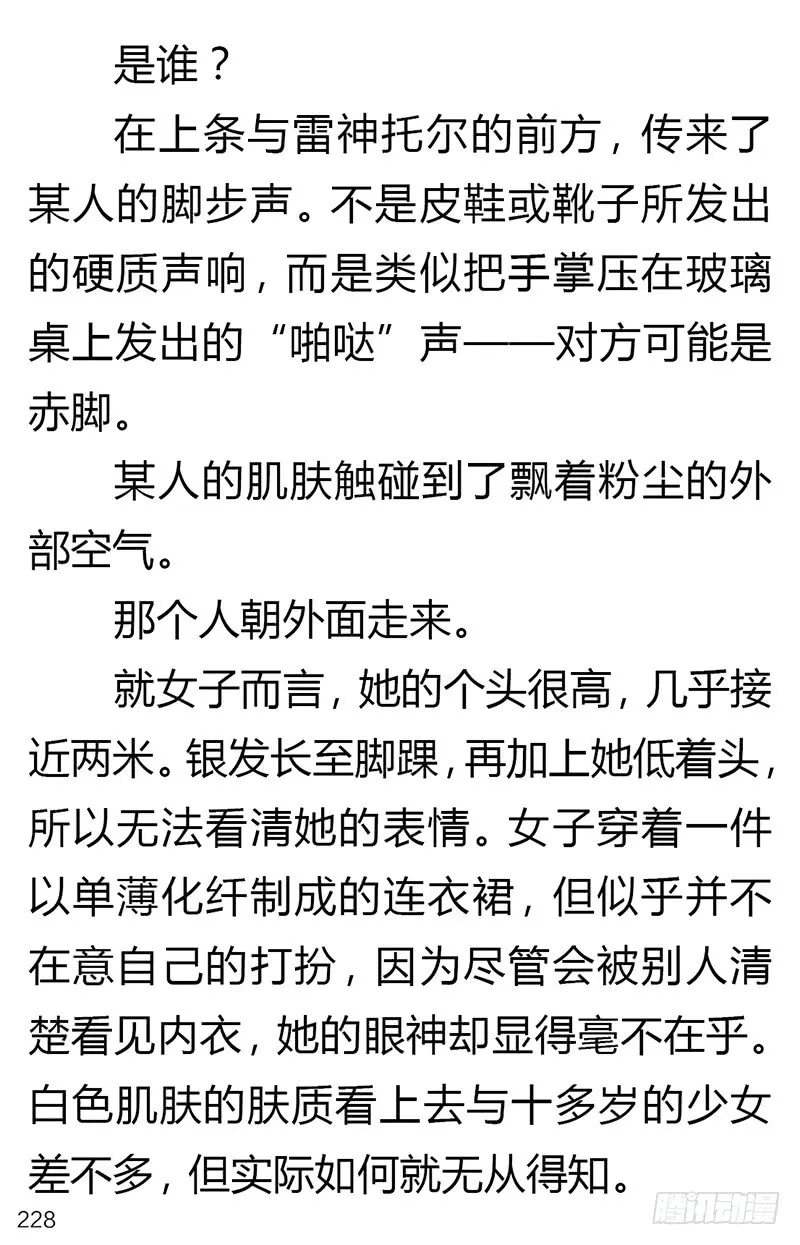 是谁？

在上条与雷神托尔的前方，传来了某人的脚步声。不是皮鞋或靴子所发出的硬质声响，而是类似把手掌压在玻璃桌上发出的“啪哒”声——对方可能是赤脚。

某人的肌肤触碰到了飘着粉尘的外部空气。

那个人朝外面走来。

就女子而言，她的个头很高，几乎接近两米。银发长至脚踝，再加上她低着头，所以无法看清她的表情。女子穿着一件以单薄化纤制成的连衣裙，但似乎并不在意自己的打扮，因为尽管会被别人清楚看见内衣，她的眼神却显得毫不在乎。白色肌肤的肤质看上去与十多岁的少女差不多，但实际如何就无从得知。

228

腾讯动漫